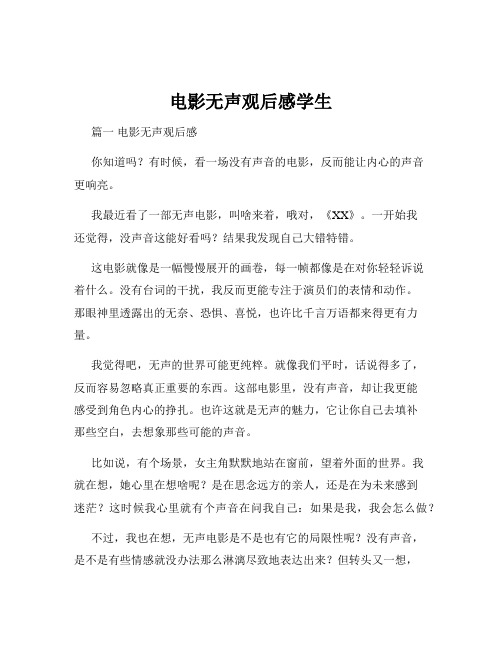 电影无声观后感学生

篇一 电影无声观后感

你知道吗？有时候，看一场没有声音的电影，反而能让内心的声音更响亮。

我最近看了一部无声电影，叫啥来着，哦对，《XX》。一开始我还觉得，没声音这能好看吗？结果我发现自己大错特错。

这电影就像是一幅慢慢展开的画卷，每一帧都像是在对你轻轻诉说着什么。没有台词的干扰，我反而更能专注于演员们的表情和动作。那眼神里透露出的无奈、恐惧、喜悦，也许比千言万语都来得更有力量。

我觉得吧，无声的世界可能更纯粹。就像我们平时，话说得多了，反而容易忽略真正重要的东西。这部电影里，没有声音，却让我更能感受到角色内心的挣扎。也许这就是无声的魅力，它让你自己去填补那些空白，去想象那些可能的声音。

比如说，有个场景，女主角默默地站在窗前，望着外面的世界。我就在想，她心里在想啥呢？是在思念远方的亲人，还是在为未来感到迷茫？这时候我心里就有个声音在问我自己：如果是我，我会怎么做？

不过，我也在想，无声电影是不是也有它的局限性呢？没有声音，是不是有些情感就没办法那么淋漓尽致地表达出来？但转头又一想，